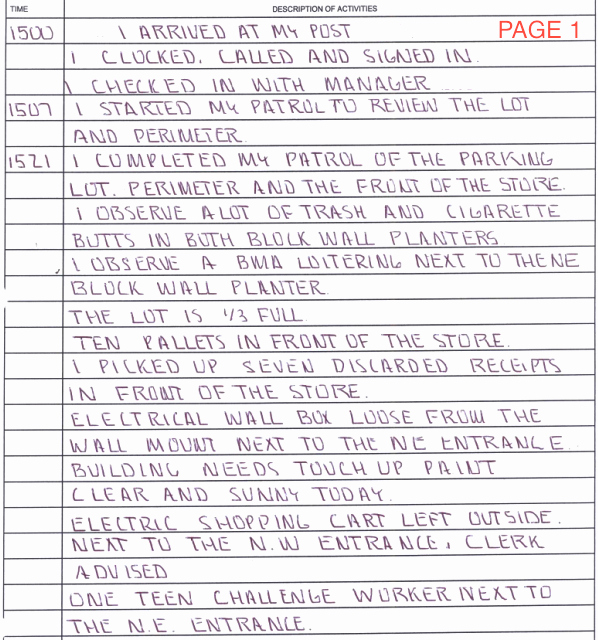 | TIME | DESCRIPTION OF ACTIVITIES |
|---|---|
| 1500 | I ARRIVED AT MY POST PAGE 1 |
| | I CLOCKED, CALLED AND SIGNED IN. |
| | I CHECKED IN WITH MANAGER |
| 1507 | I STARTED MY PATROL TO REVIEW THE LOT |
| | AND PERIMETER. |
| 1521 | I COMPLETED MY PATROL OF THE PARKING |
| | LOT. PERIMETER AND THE FRONT OF THE STORE. |
| | I OBSERVE A LOT OF TRASH AND CIGARETTE |
| | BUTTS IN BOTH BLOCK WALL PLANTERS |
| | I OBSERVE A BMA LOITERING NEXT TO THE NE |
| | BLOCK WALL PLANTER. |
| | THE LOT IS 1/3 FULL. |
| | TEN PALLETS IN FRONT OF THE STORE. |
| | I PICKED UP SEVEN DISCARDED RECEIPTS |
| | IN FRONT OF THE STORE. |
| | ELECTRICAL WALL BOX LOOSE FROM THE |
| | WALL MOUNT NEXT TO THE NE ENTRANCE. |
| | BUILDING NEEDS TOUCH UP PAINT |
| | CLEAR AND SUNNY TODAY. |
| | ELECTRIC SHOPPING CART LEFT OUTSIDE. |
| | NEXT TO THE N.W ENTRANCE, CLERK |
| | ADVISED |
| | ONE TEEN CHALLENGE WORKER NEXT TO |
| | THE N.E. ENTRANCE. |